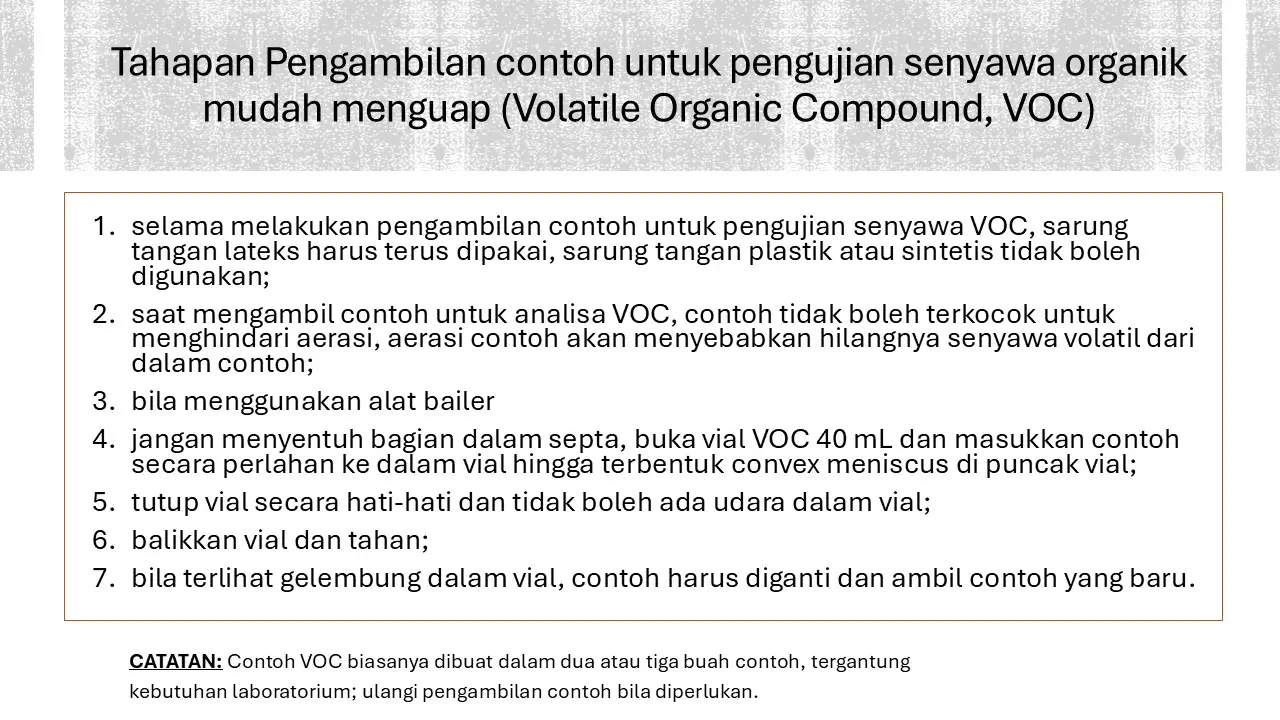 Tahapan Pengambilan contoh untuk pengujian senyawa organik mudah menguap (Volatile Organic Compound, VOC)

1. selama melakukan pengambilan contoh untuk pengujian senyawa VOC, sarung tangan lateks harus terus dipakai, sarung tangan plastik atau sintetis tidak boleh digunakan;
2. saat mengambil contoh untuk analisa VOC, contoh tidak boleh terkocok untuk menghindari aerasi, aerasi contoh akan menyebabkan hilangnya senyawa volatil dari dalam contoh;
3. bila menggunakan alat bailer
4. jangan menyentuh bagian dalam septa, buka vial VOC 40 mL dan masukkan contoh secara perlahan ke dalam vial hingga terbentuk convex meniscus di puncak vial;
5. tutup vial secara hati-hati dan tidak boleh ada udara dalam vial;
6. balikkan vial dan tahan;
7. bila terlihat gelembung dalam vial, contoh harus diganti dan ambil contoh yang baru.

CATATAN: Contoh VOC biasanya dibuat dalam dua atau tiga buah contoh, tergantung kebutuhan laboratorium; ulangi pengambilan contoh bila diperlukan.